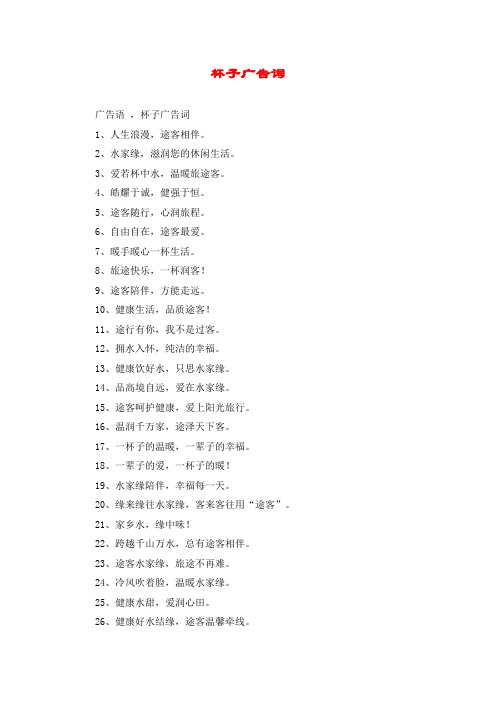 杯子广告词

广告语 ，杯子广告词

1、人生浪漫，途客相伴。

2、水家缘，滋润您的休闲生活。

3、爱若杯中水，温暖旅途客。

4、皓耀于诚，健强于恒。

5、途客随行，心润旅程。

6、自由自在，途客最爱。

7、暖手暖心一杯生活。

8、旅途快乐，一杯润客！

9、途客陪伴，方能走远。

10、健康生活，品质途客！

11、途行有你，我不是过客。

12、拥水入怀，纯洁的幸福。

13、健康饮好水，只思水家缘。

14、品高境自远，爱在水家缘。

15、途客呵护健康，爱上阳光旅行。

16、温润千万家，途泽天下客。

17、一杯子的温暖，一辈子的幸福。

18、一辈子的爱，一杯子的暖！

19、水家缘陪伴，幸福每一天。

20、缘来缘往水家缘，客来客往用“途客”。

21、家乡水，缘中味！

22、跨越千山万水，总有途客相伴。

23、途客水家缘，旅途不再难。

24、冷风吹着脸，温暖水家缘。

25、健康水甜，爱润心田。

26、健康好水结缘，途客温馨牵线。